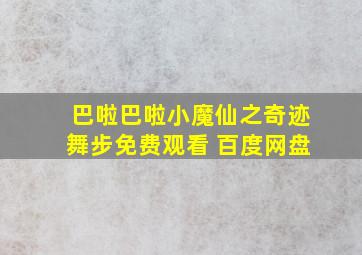 巴啦巴啦小魔仙之奇迹舞步免费观看 百度网盘